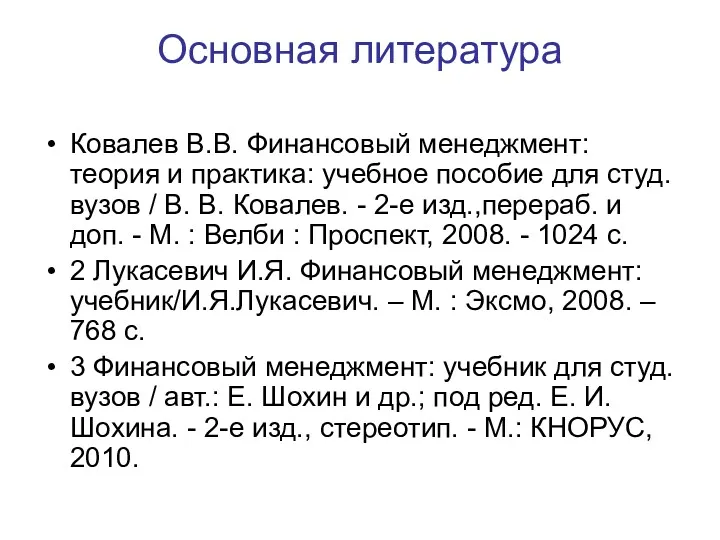 Основная литература

• Ковалев В.В. Финансовый менеджмент: теория и практика: учебное пособие для студ. вузов / В. В. Ковалев. - 2-е изд.,перераб. и доп. - М. : Велби : Проспект, 2008. - 1024 с.
• 2 Лукасевич И.Я. Финансовый менеджмент: учебник/И.Я.Лукасевич. – М. : Эксмо, 2008. – 768 с.
• 3 Финансовый менеджмент: учебник для студ. вузов / авт.: Е. Шохин и др.; под ред. Е. И. Шохина. - 2-е изд., стереотип. - М.: КНОРУС, 2010.